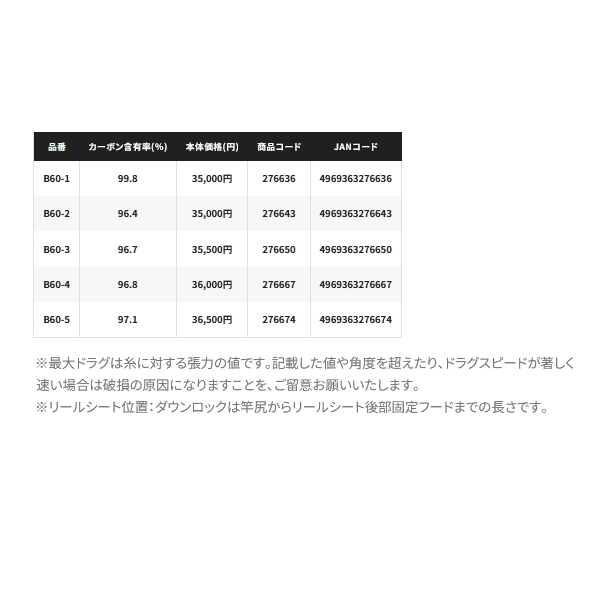 | 品番 | カーボン含有率(%) | 本体価格(円) | 商品コード | JANコード |
|---|---|---|---|---|
| B60-1 | 99.8 | 35,000円 | 276636 | 4969363276636 |
| B60-2 | 96.4 | 35,000円 | 276643 | 4969363276643 |
| B60-3 | 96.7 | 35,500円 | 276650 | 4969363276650 |
| B60-4 | 96.8 | 36,000円 | 276667 | 4969363276667 |
| B60-5 | 97.1 | 36,500円 | 276674 | 4969363276674 |

※最大ドラグは糸に対する張力の値です。記載した値や角度を超えたり、ドラグスピードが著しく速い場合は破損の原因になりますことを、ご留意お願いいたします。
※リールシート位置：ダウンロックは竿尻からリールシート後部固定フードまでの長さです。